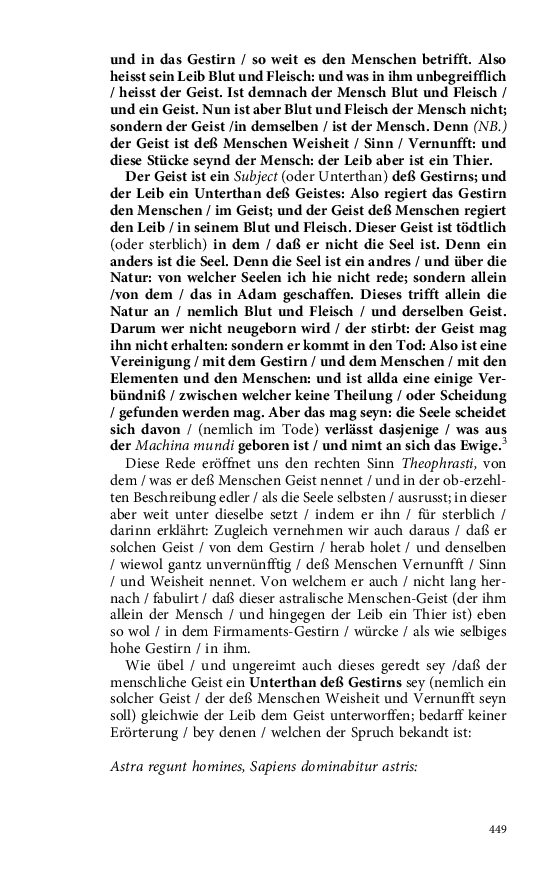 und in das Gestirn / so weit es den Menschen betrifft. Also heisst sein Leib Blut und Fleisch: und was in ihm unbegreifflich / heisst der Geist. Ist demnach der Mensch Blut und Fleisch / und ein Geist. Nun ist aber Blut und Fleisch der Mensch nicht; sondern der Geist /in demselben / ist der Mensch. Denn (NB.) der Geist ist deß Menschen Weisheit / Sinn / Vernunfft: und diese Stücke seynd der Mensch: der Leib aber ist ein Thier.

Der Geist ist ein Subject (oder Unterthan) deß Gestirns; und der Leib ein Unterthan deß Geistes: Also regiert das Gestirn den Menschen / im Geist; und der Geist deß Menschen regiert den Leib / in seinem Blut und Fleisch. Dieser Geist ist tödtlich (oder sterblich) in dem / daß er nicht die Seel ist. Denn ein anders ist die Seel. Denn die Seel ist ein andres / und über die Natur: von welcher Seelen ich hie nicht rede; sondern allein /von dem / das in Adam geschaffen. Dieses trifft allein die Natur an / nemlich Blut und Fleisch / und derselben Geist. Darum wer nicht neugeborn wird / der stirbt: der Geist mag ihn nicht erhalten: sondern er kommt in den Tod: Also ist eine Vereinigung / mit dem Gestirn / und dem Menschen / mit den Elementen und den Menschen: und ist allda eine einige Verbündniß / zwischen welcher keine Theilung / oder Scheidung / gefunden werden mag. Aber das mag seyn: die Seele scheidet sich davon / (nemlich im Tode) verlässt dasjenige / was aus der Machina mundi geboren ist / und nimt an sich das Ewige.$^3$

Diese Rede eröffnet uns den rechten Sinn Theophrasti, von dem / was er deß Menschen Geist nennet / und in der ob-erzehlten Beschreibung edler / als die Seele selbsten / ausrusst; in dieser aber weit unter dieselbe setzt / indem er ihn / für sterblich / darinn erklährt: Zugleich vernehmen wir auch daraus / daß er solchen Geist / von dem Gestirn / herab holet / und denselben / wiewol gantz unvernünfftig / deß Menschen Vernunfft / Sinn / und Weisheit nennet. Von welchem er auch / nicht lang hernach / fabulirt / daß dieser astralische Menschen-Geist (der ihm allein der Mensch / und hingegen der Leib ein Thier ist) eben so wol / in dem Firmaments-Gestirn / würcke / als wie selbiges hohe Gestirn / in ihm.

Wie übel / und ungereimt auch dieses geredt sey /daß der menschliche Geist ein Unterthan deß Gestirns sey (nemlich ein solcher Geist / der deß Menschen Weisheit und Vernunfft seyn soll) gleichwie der Leib dem Geist unterworffen; bedarff keiner Erörterung / bey denen / welchen der Spruch bekandt ist:

Astra regunt homines, Sapiens dominabitur astris:

449